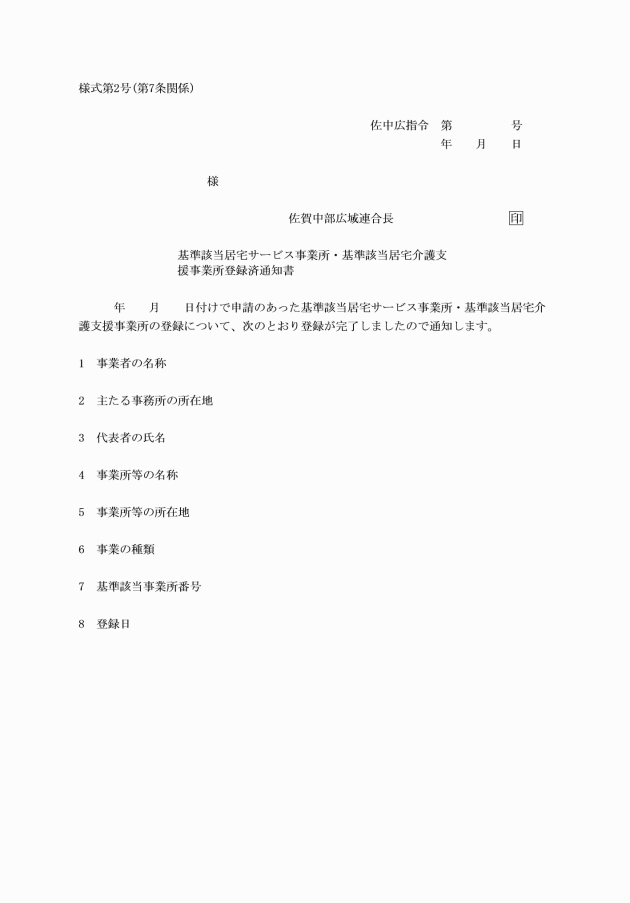 様式第2号(第7条関係)

佐中広指令　第　　　　号
年　　月　　日

様

佐賀中部広域連合長　　　　　　　　印

基準該当居宅サービス事業所・基準該当居宅介護支援事業所登録済通知書

年　　月　　日付けで申請のあった基準該当居宅サービス事業所・基準該当居宅介護支援事業所の登録について、次のとおり登録が完了しましたので通知します。

1　事業者の名称

2　主たる事務所の所在地

3　代表者の氏名

4　事業所等の名称

5　事業所等の所在地

6　事業の種類

7　基準該当事業所番号

8　登録日